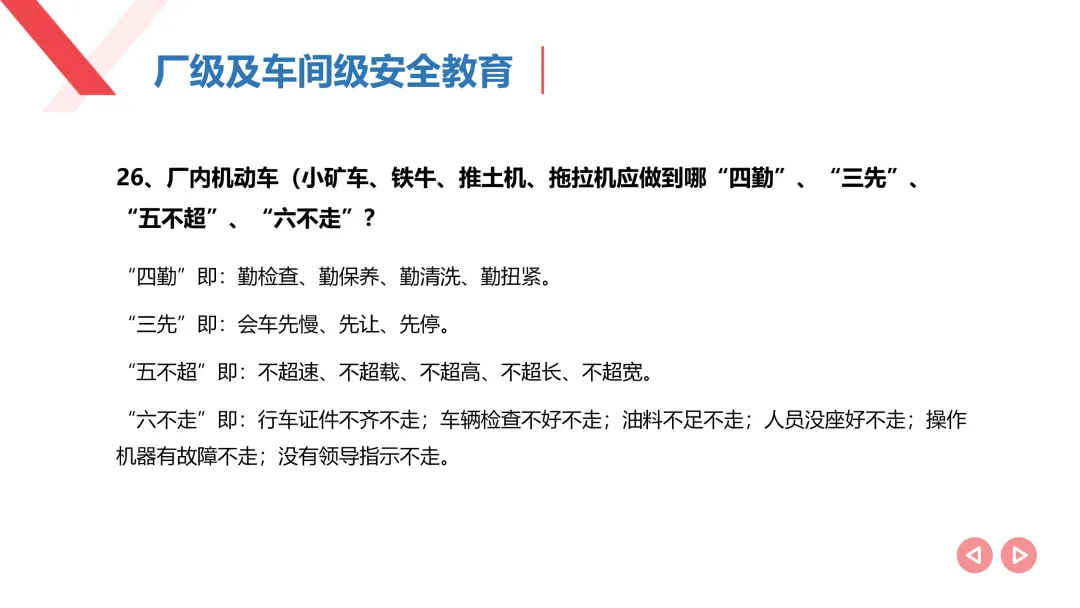 厂级及车间级安全教育

26、厂内机动车（小矿车、铁牛、推土机、拖拉机应做到哪“四勤”、“三先”、“五不超”、“六不走”？

“四勤”即：勤检查、勤保养、勤清洗、勤扭紧。

“三先”即：会车先慢、先让、先停。

“五不超”即：不超速、不超载、不超高、不超长、不超宽。

“六不走”即：行车证件不齐不走；车辆检查不好不走；油料不足不走；人员没座好不走；操作机器有故障不走；没有领导指示不走。